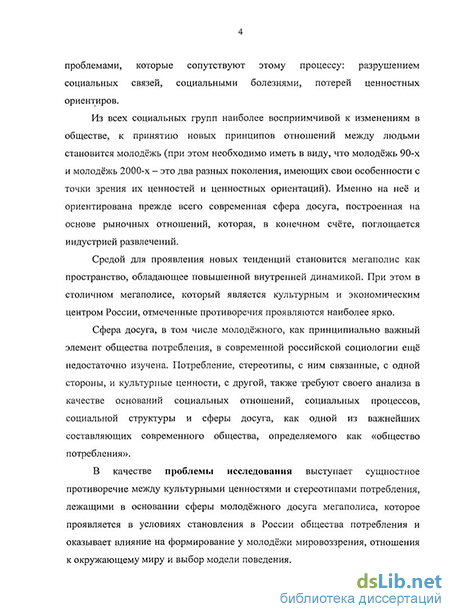 4

проблемами, которые сопутствуют этому процессу: разрушением социальных связей, социальными болезнями, потерей ценностных ориентиров.

Из всех социальных групп наиболее восприимчивой к изменениям в обществе, к принятию новых принципов отношений между людьми становится молодёжь (при этом необходимо иметь в виду, что молодёжь 90-х и молодёжь 2000-х – это два разных поколения, имеющих свои особенности с точки зрения их ценностей и ценностных ориентаций). Именно на неё и ориентирована прежде всего современная сфера досуга, построенная на основе рыночных отношений, которая, в конечном счёте, поглощается индустрией развлечений.

Средой для проявления новых тенденций становится мегаполис как пространство, обладающее повышенной внутренней динамикой. При этом в столичном мегаполисе, который является культурным и экономическим центром России, отмеченные противоречия проявляются наиболее ярко.

Сфера досуга, в том числе молодёжного, как принципиально важный элемент общества потребления, в современной российской социологии ещё недостаточно изучена. Потребление, стереотипы, с ним связанные, с одной стороны, и культурные ценности, с другой, также требуют своего анализа в качестве оснований социальных отношений, социальных процессов, социальной структуры и сферы досуга, как одной из важнейших составляющих современного общества, определяемого как «общество потребления».

В качестве проблемы исследования выступает сущностное противоречие между культурными ценностями и стереотипами потребления, лежащими в основании сферы молодёжного досуга мегаполиса, которое проявляется в условиях становления в России общества потребления и оказывает влияние на формирование у молодёжи мировоззрения, отношения к окружающему миру и выбор модели поведения.

dsLib.net
библиотека диссертаций